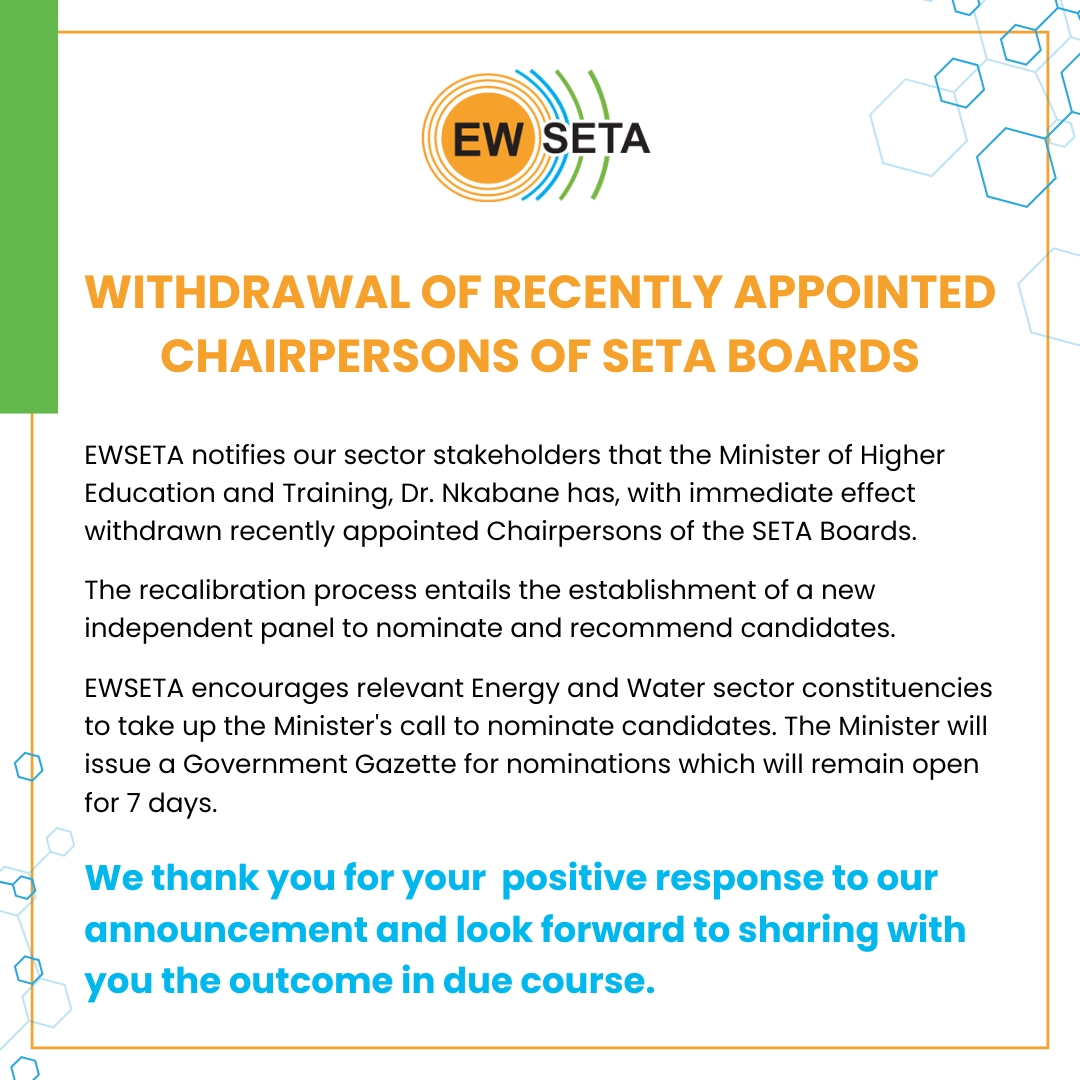 EW SETA

WITHDRAWAL OF RECENTLY APPOINTED CHAIRPERSONS OF SETA BOARDS

EWSETA notifies our sector stakeholders that the Minister of Higher Education and Training, Dr. Nkabane has, with immediate effect withdrawn recently appointed Chairpersons of the SETA Boards.

The recalibration process entails the establishment of a new independent panel to nominate and recommend candidates.

EWSETA encourages relevant Energy and Water sector constituencies to take up the Minister's call to nominate candidates. The Minister will issue a Government Gazette for nominations which will remain open for 7 days.

We thank you for your  positive response to our announcement and look forward to sharing with you the outcome in due course.